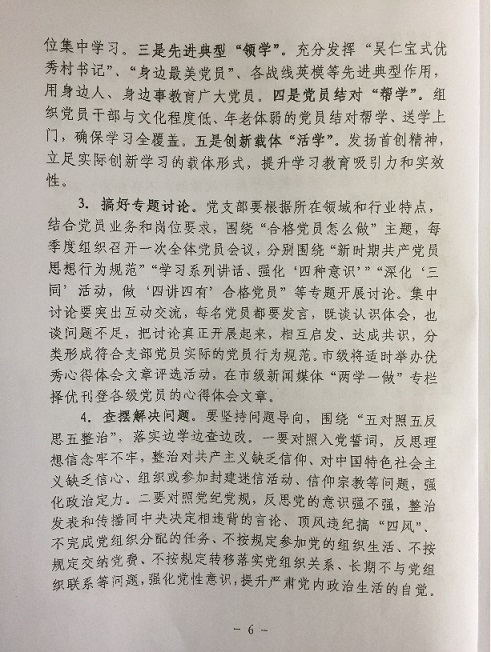 位集中学习。三是先进典型“领学”。充分发挥“吴仁宝式优秀村书记”、“身边最美党员”、各战线英模等先进典型作用，用身边人、身边事教育广大党员。四是党员结对“帮学”。组织党员干部与文化程度低、年老体弱的党员结对帮学、送学上门，确保学习全覆盖。五是创新载体“活学”。发扬首创精神，立足实际创新学习的载体形式，提升学习教育吸引力和实效性。

3. 搞好专题讨论。党支部要根据所在领域和行业特点，结合党员业务和岗位要求，围绕“合格党员怎么做”主题，每季度组织召开一次全体党员会议，分别围绕“新时期共产党员思想行为规范”“学习系列讲话、强化‘四种意识’”“深化‘三同’活动，做‘四讲四有’合格党员”等专题开展讨论。集中讨论要突出互动交流，每名党员都要发言，既谈认识体会，也谈问题不足，把讨论真正开展起来，相互启发、达成共识，分类形成符合支部党员实际的党员行为规范。市级将适时举办优秀心得体会文章评选活动，在市级新闻媒体“两学一做”专栏择优刊登各级党员的心得体会文章。

4. 查摆解决问题。要坚持问题导向，围绕“五对照五反思五整治”，落实边学边查边改。一要对照入党誓词，反思理想信念牢不牢，整治对共产主义缺乏信仰、对中国特色社会主义缺乏信心、组织或参加封建迷信活动、信仰宗教等问题，强化政治定力。二要对照党纪党规，反思党的意识强不强，整治发表和传播同中央决定相违背的言论、顶风违纪搞“四风”、不完成党组织分配的任务、不按规定参加党的组织生活、不按规定交纳党费、不按规定转移落实党组织关系、长期不与党组织联系等问题，强化党性意识，提升严肃党内政治生活的自觉。

- 6 -